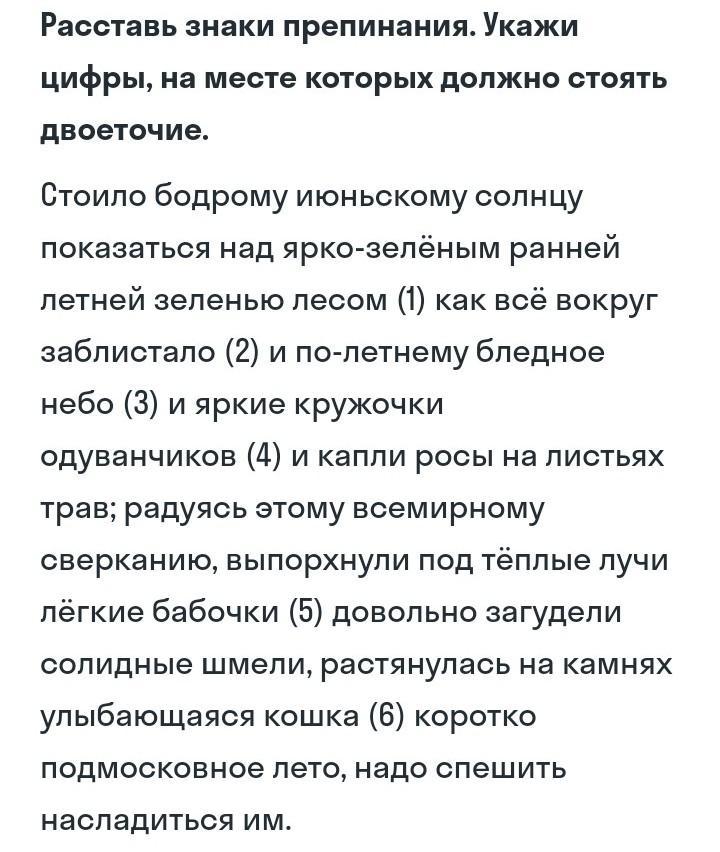 Расставь знаки препинания. Укажи цифры, на месте которых должно стоять двоеточие.

Стоило бодрому июньскому солнцу показаться над ярко-зелёным ранней летней зеленью лесом (1) как всё вокруг заблистало (2) и по-летнему бледное небо (3) и яркие кружочки одуванчиков (4) и капли росы на листьях трав; радуясь этому всемирному сверканию, выпорхнули под тёплые лучи лёгкие бабочки (5) довольно загудели солидные шмели, растянулась на камнях улыбающаяся кошка (6) коротко подмосковное лето, надо спешить насладиться им.